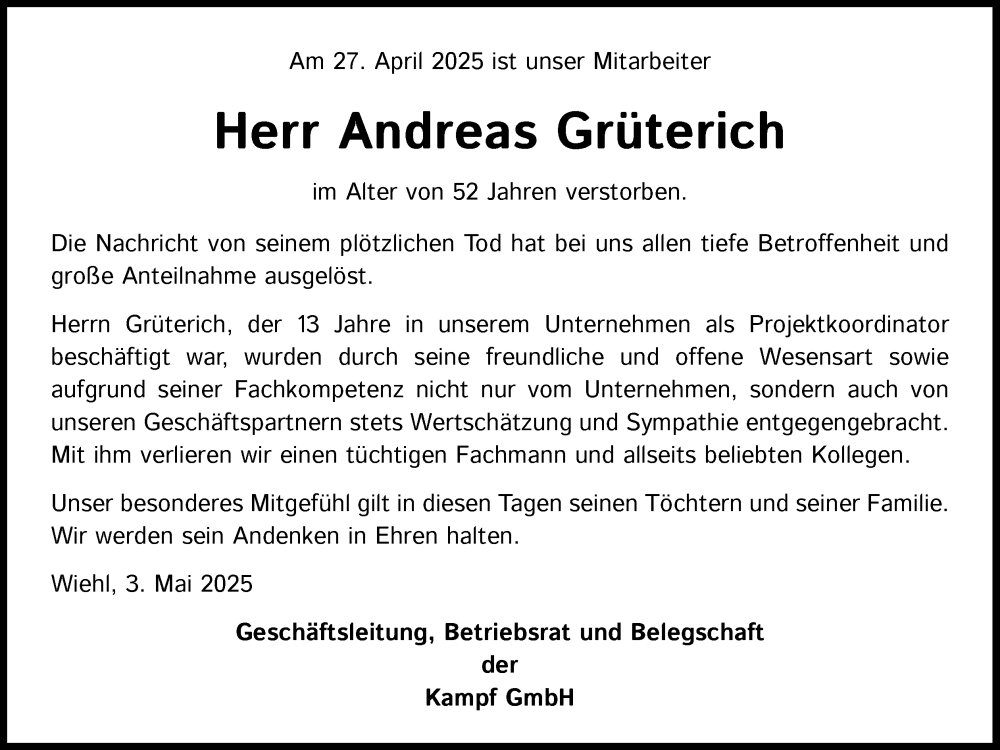 Am 27. April 2025 ist unser Mitarbeiter

Herr Andreas Grüterich

im Alter von 52 Jahren verstorben.

Die Nachricht von seinem plötzlichen Tod hat bei uns allen tiefe Betroffenheit und große Anteilnahme ausgelöst.

Herrn Grüterich, der 13 Jahre in unserem Unternehmen als Projektkoordinator beschäftigt war, wurden durch seine freundliche und offene Wesensart sowie aufgrund seiner Fachkompetenz nicht nur vom Unternehmen, sondern auch von unseren Geschäftspartnern stets Wertschätzung und Sympathie entgegengebracht. Mit ihm verlieren wir einen tüchtigen Fachmann und allseits beliebten Kollegen.

Unser besonderes Mitgefühl gilt in diesen Tagen seinen Töchtern und seiner Familie. Wir werden sein Andenken in Ehren halten.

Wiehl, 3. Mai 2025

Geschäftsleitung, Betriebsrat und Belegschaft
der
Kampf GmbH